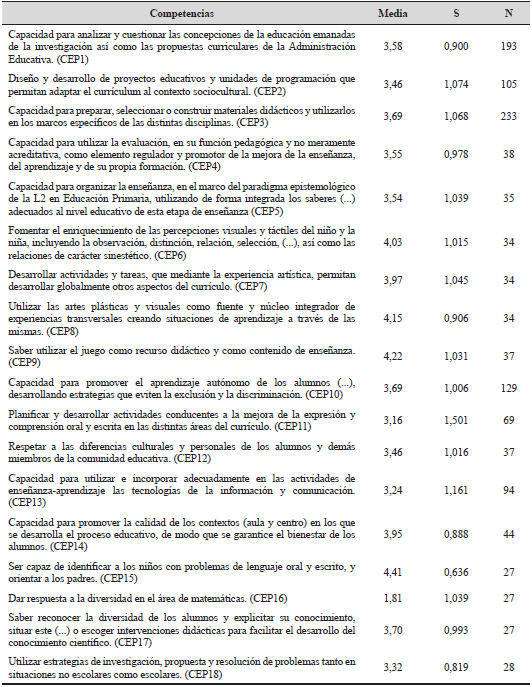 | Competencias | Media | S | N |
|---|---|---|---|
| Capacidad para analizar y cuestionar las concepciones de la educación emanadas de la investigación así como las propuestas curriculares de la Administración Educativa. (CEP1) | 3,58 | 0,900 | 193 |
| Diseño y desarrollo de proyectos educativos y unidades de programación que permitan adaptar el currículum al contexto sociocultural. (CEP2) | 3,46 | 1,074 | 105 |
| Capacidad para preparar, seleccionar o construir materiales didácticos y utilizarlos en los marcos específicos de las distintas disciplinas. (CEP3) | 3,69 | 1,068 | 233 |
| Capacidad para utilizar la evaluación, en su función pedagógica y no meramente acreditativa, como elemento regulador y promotor de la mejora de la enseñanza, del aprendizaje y de su propia formación. (CEP4) | 3,55 | 0,978 | 38 |
| Capacidad para organizar la enseñanza, en el marco del paradigma epistemológico de la L2 en Educación Primaria, utilizando de forma integrada los saberes (...) adecuados al nivel educativo de esta etapa de enseñanza (CEP5) | 3,54 | 1,039 | 35 |
| Fomentar el enriquecimiento de las percepciones visuales y táctiles del niño y la niña, incluyendo la observación, distinción, relación, selección, (...), así como las relaciones de carácter sinestético. (CEP6) | 4,03 | 1,015 | 34 |
| Desarrollar actividades y tareas, que mediante la experiencia artística, permitan desarrollar globalmente otros aspectos del currículo. (CEP7) | 3,97 | 1,045 | 34 |
| Utilizar las artes plásticas y visuales como fuente y núcleo integrador de experiencias transversales creando situaciones de aprendizaje a través de las mismas. (CEP8) | 4,15 | 0,906 | 34 |
| Saber utilizar el juego como recurso didáctico y como contenido de enseñanza. (CEP9) | 4,22 | 1,031 | 37 |
| Capacidad para promover el aprendizaje autónomo de los alumnos (...), desarrollando estrategias que eviten la exclusión y la discriminación. (CEP10) | 3,69 | 1,006 | 129 |
| Planificar y desarrollar actividades conducentes a la mejora de la expresión y comprensión oral y escrita en las distintas áreas del currículo. (CEP11) | 3,16 | 1,501 | 69 |
| Respetar a las diferencias culturales y personales de los alumnos y demás miembros de la comunidad educativa. (CEP12) | 3,46 | 1,016 | 37 |
| Capacidad para utilizar e incorporar adecuadamente en las actividades de enseñanza-aprendizaje las tecnologías de la información y comunicación. (CEP13) | 3,24 | 1,161 | 94 |
| Capacidad para promover la calidad de los contextos (aula y centro) en los que se desarrolla el proceso educativo, de modo que se garantice el bienestar de los alumnos. (CEP14) | 3,95 | 0,888 | 44 |
| Ser capaz de identificar a los niños con problemas de lenguaje oral y escrito, y orientar a los padres. (CEP15) | 4,41 | 0,636 | 27 |
| Dar respuesta a la diversidad en el área de matemáticas. (CEP16) | 1,81 | 1,039 | 27 |
| Saber reconocer la diversidad de los alumnos y explicitar su conocimiento, situar este (...) o escoger intervenciones didácticas para facilitar el desarrollo del conocimiento científico. (CEP17) | 3,70 | 0,993 | 27 |
| Utilizar estrategias de investigación, propuesta y resolución de problemas tanto en situaciones no escolares como escolares. (CEP18) | 3,32 | 0,819 | 28 |